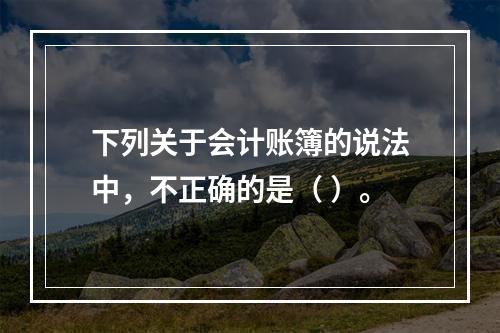 下列关于会计账簿的说法中，不正确的是（）。